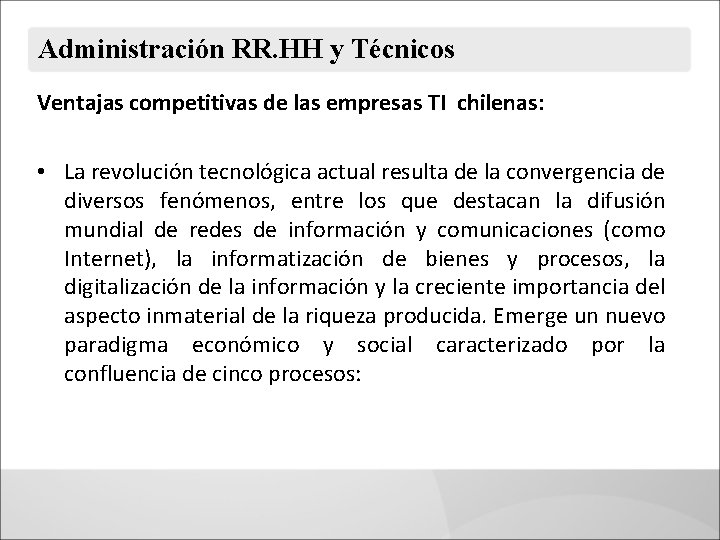 Administración RR.HH y Técnicos

Ventajas competitivas de las empresas TI chilenas:

• La revolución tecnológica actual resulta de la convergencia de diversos fenómenos, entre los que destacan la difusión mundial de redes de información y comunicaciones (como Internet), la informatización de bienes y procesos, la digitalización de la información y la creciente importancia del aspecto inmaterial de la riqueza producida. Emerge un nuevo paradigma económico y social caracterizado por la confluencia de cinco procesos: